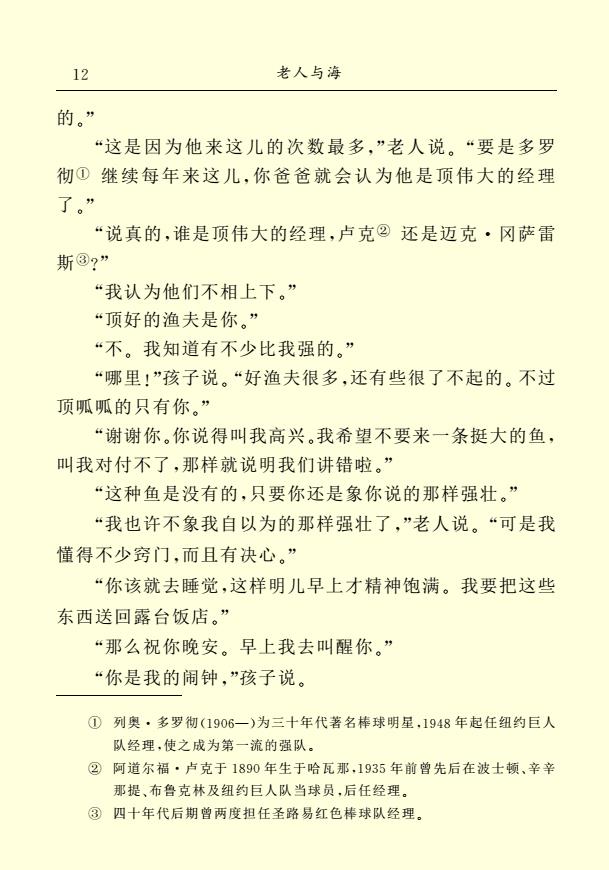 12　　老人与海

的。”

“这是因为他来这儿的次数最多，”老人说。“要是多罗彻① 继续每年来这儿，你爸爸就会认为他是顶伟大的经理了。”

“说真的，谁是顶伟大的经理，卢克② 还是迈克·冈萨雷斯③？”

“我认为他们不相上下。”

“顶好的渔夫是你。”

“不。我知道有不少比我强的。”

“哪里！”孩子说。“好渔夫很多，还有些很了不起的。不过顶呱呱的只有你。”

“谢谢你。你说得叫我高兴。我希望不要来一条挺大的鱼，叫我对付不了，那样就说明我们讲错啦。”

“这种鱼是没有的，只要你还是象你说的那样强壮。”

“我也许不象我自以为的那样强壮了，”老人说。“可是我懂得不少窍门，而且有决心。”

“你该就去睡觉，这样明儿早上才精神饱满。我要把这些东西送回露台饭店。”

“那么祝你晚安。早上我去叫醒你。”

“你是我的闹钟，”孩子说。

① 列奥·多罗彻(1906—)为三十年代著名棒球明星，1948年起任纽约巨人队经理，使之成为第一流的强队。

② 阿道尔福·卢克于1890年生于哈瓦那，1935年前曾先后在波士顿、辛辛那提、布鲁克林及纽约巨人队当球员，后任经理。

③ 四十年代后期曾两度担任圣路易红色棒球队经理。